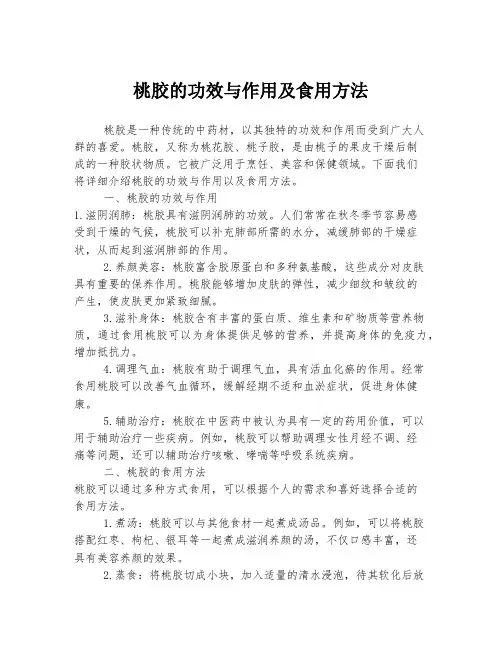 桃胶的功效与作用及食用方法

桃胶是一种传统的中药材，以其独特的功效和作用而受到广大人群的喜爱。桃胶，又称为桃花胶、桃子胶，是由桃子的果皮干燥后制成的一种胶状物质。它被广泛用于烹饪、美容和保健领域。下面我们将详细介绍桃胶的功效与作用以及食用方法。

一、桃胶的功效与作用

1.滋阴润肺：桃胶具有滋阴润肺的功效。人们常常在秋冬季节容易感受到干燥的气候，桃胶可以补充肺部所需的水分，减缓肺部的干燥症状，从而起到滋润肺部的作用。

2.养颜美容：桃胶富含胶原蛋白和多种氨基酸，这些成分对皮肤具有重要的保养作用。桃胶能够增加皮肤的弹性，减少细纹和皱纹的产生，使皮肤更加紧致细腻。

3.滋补身体：桃胶含有丰富的蛋白质、维生素和矿物质等营养物质，通过食用桃胶可以为身体提供足够的营养，并提高身体的免疫力，增加抵抗力。

4.调理气血：桃胶有助于调理气血，具有活血化瘀的作用。经常食用桃胶可以改善气血循环，缓解经期不适和血淤症状，促进身体健康。

5.辅助治疗：桃胶在中医药中被认为具有一定的药用价值，可以用于辅助治疗一些疾病。例如，桃胶可以帮助调理女性月经不调、经痛等问题，还可以辅助治疗咳嗽、哮喘等呼吸系统疾病。

二、桃胶的食用方法

桃胶可以通过多种方式食用，可以根据个人的需求和喜好选择合适的食用方法。

1.煮汤：桃胶可以与其他食材一起煮成汤品。例如，可以将桃胶搭配红枣、枸杞、银耳等一起煮成滋润养颜的汤，不仅口感丰富，还具有美容养颜的效果。

2.蒸食：将桃胶切成小块，加入适量的清水浸泡，待其软化后放